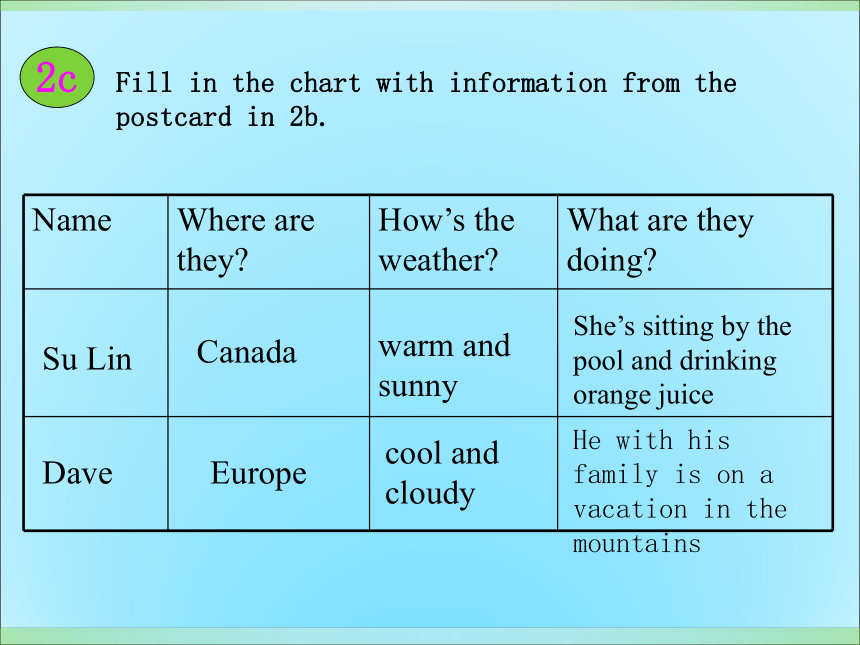 2c Fill in the chart with information from the postcard in 2b.

| Name | Where are they? | How's the weather? | What are they doing? |
|---|---|---|---|
| Su Lin | Canada | warm and sunny | She's sitting by the pool and drinking orange juice |
| Dave | Europe | cool and cloudy | He with his family is on a vacation in the mountains |